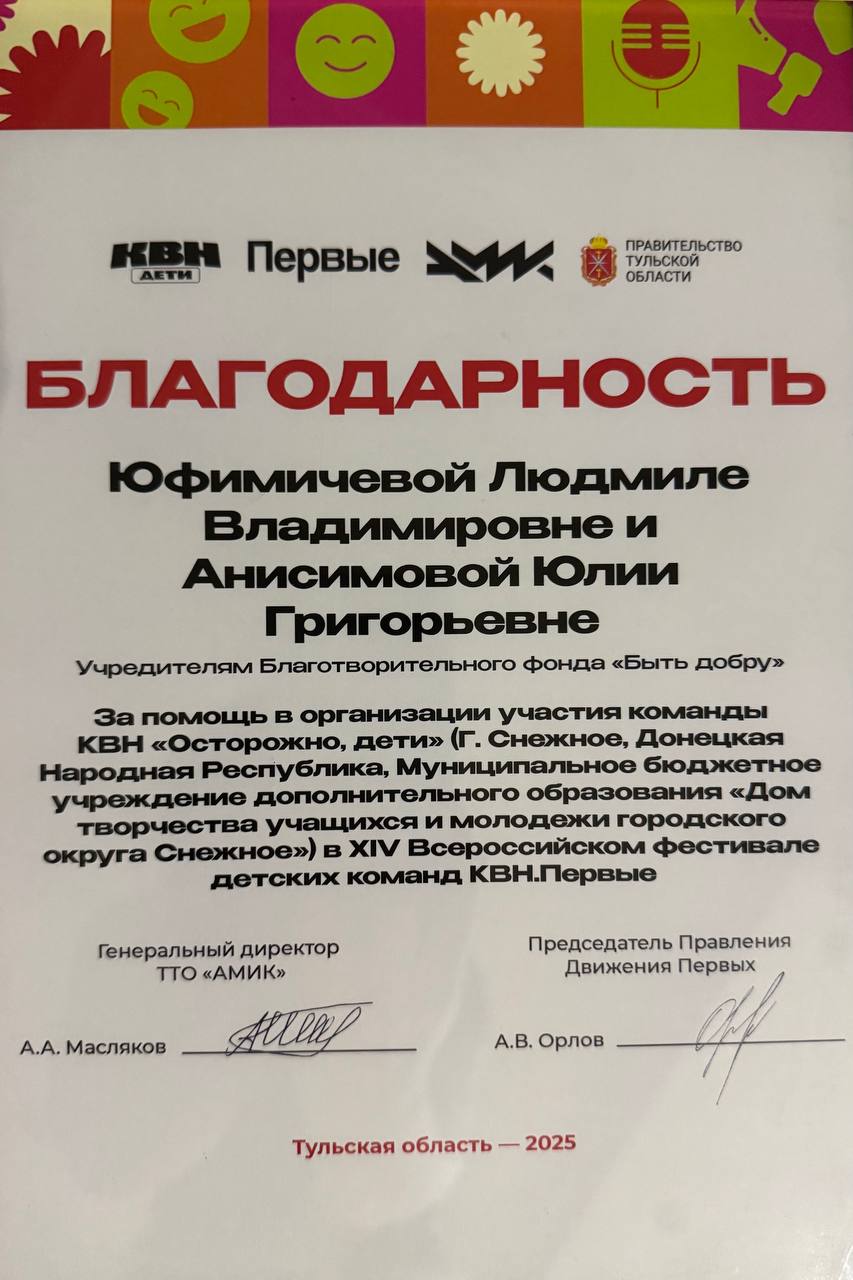 КВН ДЕТИ Первые ПРАВИТЕЛЬСТВО ТУЛЬСКОЙ ОБЛАСТИ

БЛАГОДАРНОСТЬ

Юфимичевой Людмиле Владимировне и Анисимовой Юлии Григорьевне

Учредителям Благотворительного фонда «Быть добру»

За помощь в организации участия команды КВН «Осторожно, дети» (Г. Снежное, Донецкая Народная Республика, Муниципальное бюджетное учреждение дополнительного образования «Дом творчества учащихся и молодежи городского округа Снежное») в XIV Всероссийском фестивале детских команд КВН.Первые

Генеральный директор ТТО «АМИК»

А.А. Масляков

Председатель Правления Движения Первых

А.В. Орлов

Тульская область — 2025